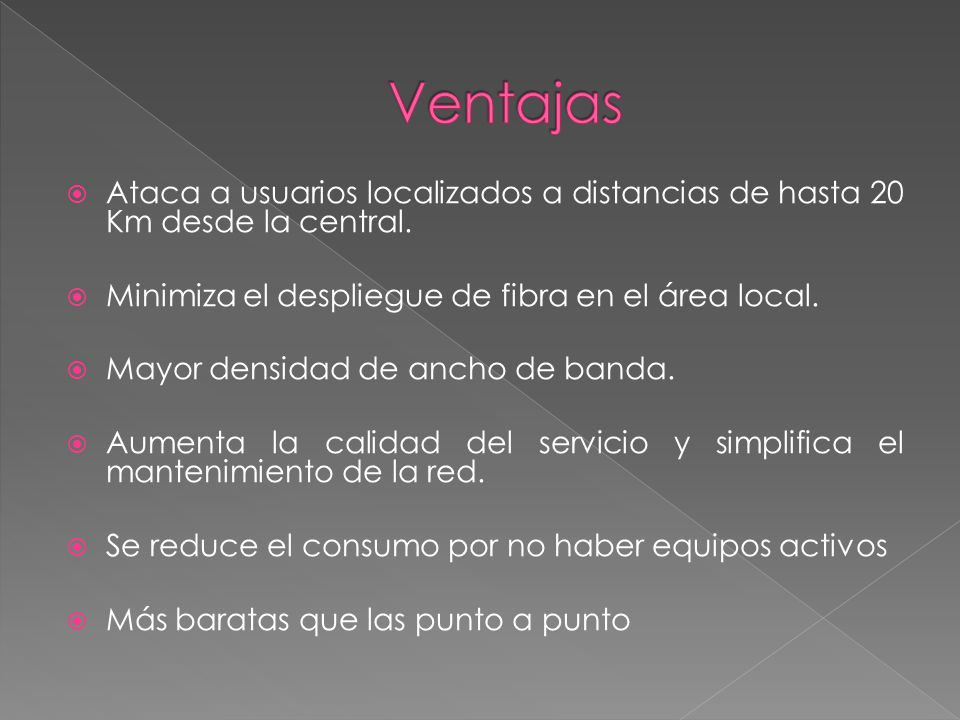 Ventajas

Ataca a usuarios localizados a distancias de hasta 20 Km desde la central.

Minimiza el despliegue de fibra en el área local.

Mayor densidad de ancho de banda.

Aumenta la calidad del servicio y simplifica el mantenimiento de la red.

Se reduce el consumo por no haber equipos activos

Más baratas que las punto a punto